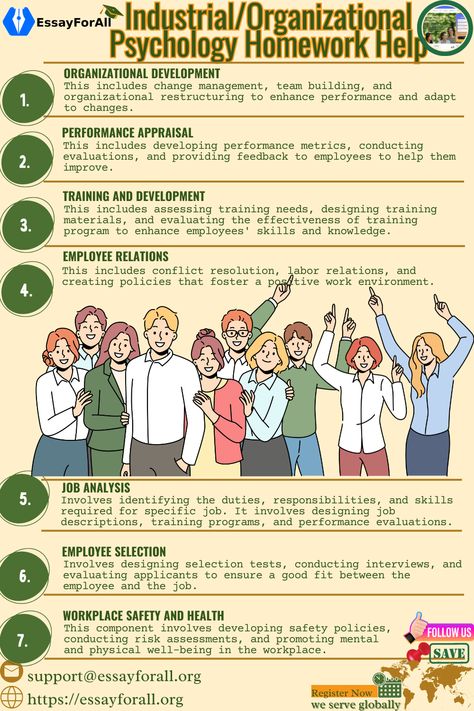 EssayForAll

Industrial/Organizational Psychology Homework Help

1.
ORGANIZATIONAL DEVELOPMENT
This includes change management, team building, and organizational restructuring to enhance performance and adapt to changes.

2.
PERFORMANCE APPRAISAL
This includes developing performance metrics, conducting evaluations, and providing feedback to employees to help them improve.

3.
TRAINING AND DEVELOPMENT
This includes assessing training needs, designing training materials, and evaluating the effectiveness of training program to enhance employees' skills and knowledge.

4.
EMPLOYEE RELATIONS
This includes conflict resolution, labor relations, and creating policies that foster a positive work environment.

5.
JOB ANALYSIS
Involves identifying the duties, responsibilities, and skills required for specific job. It involves designing job descriptions, training programs, and performance evaluations.

6.
EMPLOYEE SELECTION
Involves designing selection tests, conducting interviews, and evaluating applicants to ensure a good fit between the employee and the job.

7.
WORKPLACE SAFETY AND HEALTH
This component involves developing safety policies, conducting risk assessments, and promoting mental and physical well-being in the workplace.

FOLLOW US
SAVE

support@essayforall.org
https://essayforall.org

Register Now
we serve globally